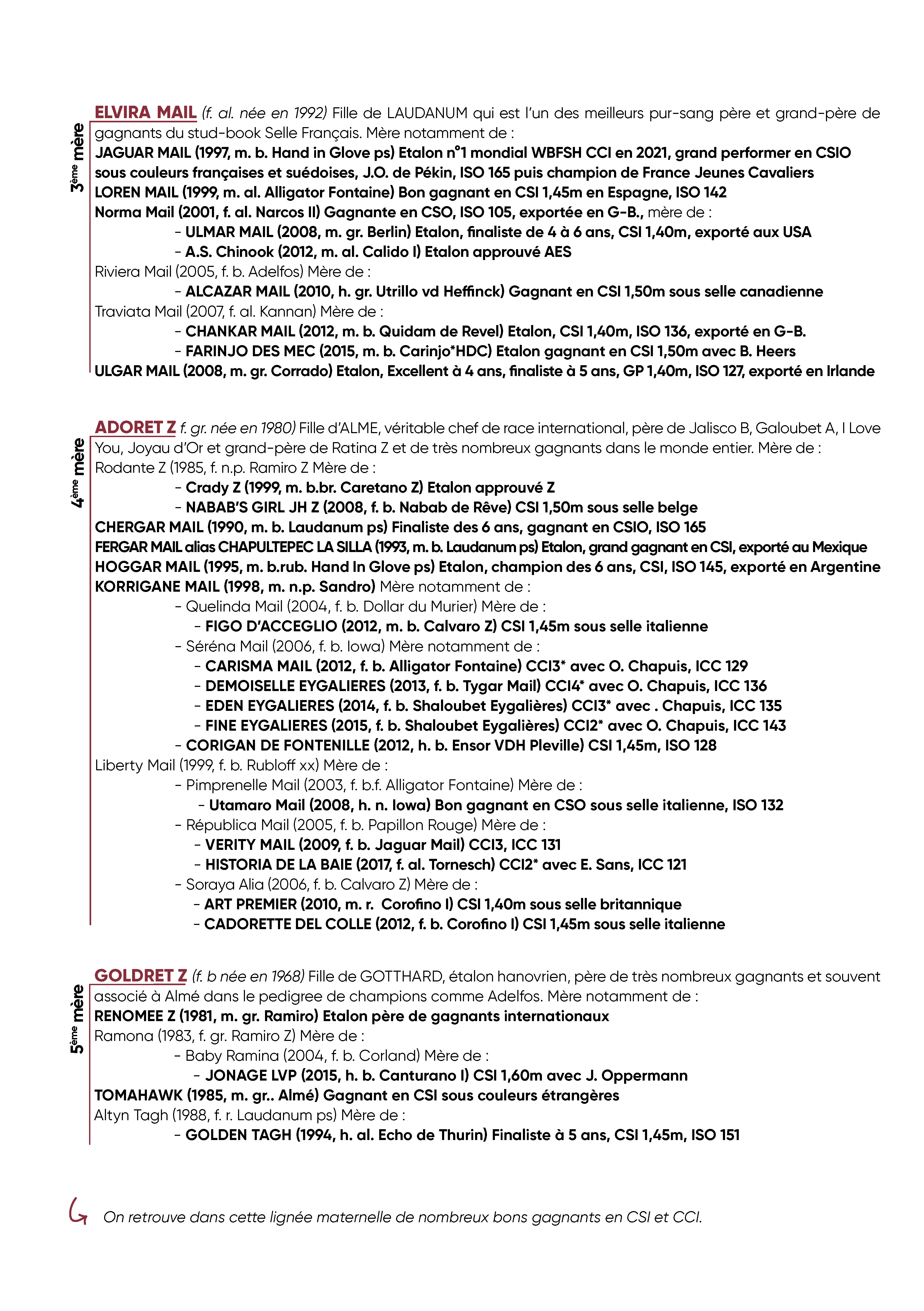 3ème mère

ELVIRA MAIL (f. al. née en 1992) Fille de LAUDANUM qui est l'un des meilleurs pur-sang père et grand-père de gagnants du stud-book Selle Français. Mère notamment de :
JAGUAR MAIL (1997, m. b. Hand in Glove ps) Etalon n°1 mondial WBFSH CCI en 2021, grand performer en CSIO sous couleurs françaises et suédoises, J.O. de Pékin, ISO 165 puis champion de France Jeunes Cavaliers
LOREN MAIL (1999, m. al. Alligator Fontaine) Bon gagnant en CSI 1,45m en Espagne, ISO 142
Norma Mail (2001, f. al. Narcos II) Gagnante en CSO, ISO 105, exportée en G-B., mère de :
- ULMAR MAIL (2008, m. gr. Berlin) Etalon, finaliste de 4 à 6 ans, CSI 1,40m, exporté aux USA
- A.S. Chinook (2012, m. al. Calido I) Etalon approuvé AES
Riviera Mail (2005, f. b. Adelfos) Mère de :
- ALCAZAR MAIL (2010, h. gr. Utrillo vd Heffinck) Gagnant en CSI 1,50m sous selle canadienne
Traviata Mail (2007, f. al. Kannan) Mère de :
- CHANKAR MAIL (2012, m. b. Quidam de Revel) Etalon, CSI 1,40m, ISO 136, exporté en G-B.
- FARINJO DES MEC (2015, m. b. Carinjo*HDC) Etalon gagnant en CSI 1,50m avec B. Heers
ULGAR MAIL (2008, m. gr. Corrado) Etalon, Excellent à 4 ans, finaliste à 5 ans, GP 1,40m, ISO 127, exporté en Irlande

4ème mère

ADORET Z f. gr. née en 1980) Fille d'ALME, véritable chef de race international, père de Jalisco B, Galoubet A, I Love You, Joyau d'Or et grand-père de Ratina Z et de très nombreux gagnants dans le monde entier. Mère de :
Rodante Z (1985, f. n.p. Ramiro Z Mère de :
- Crady Z (1999, m. b.br. Caretano Z) Etalon approuvé Z
- NABAB'S GIRL JH Z (2008, f. b. Nabab de Rêve) CSI 1,50m sous selle belge
CHERGAR MAIL (1990, m. b. Laudanum ps) Finaliste des 6 ans, gagnant en CSIO, ISO 165
FERGAR MAIL alias CHAPULTEPEC LA SILLA (1993, m. b. Laudanum ps) Etalon, grand gagnant en CSI, exporté au Mexique
HOGGAR MAIL (1995, m. b.rub. Hand In Glove ps) Etalon, champion des 6 ans, CSI, ISO 145, exporté en Argentine
KORRIGANE MAIL (1998, m. n.p. Sandro) Mère notamment de :
- Quelinda Mail (2004, f. b. Dollar du Murier) Mère de :
- FIGO D'ACCEGLIO (2012, m. b. Calvaro Z) CSI 1,45m sous selle italienne
- Séréna Mail (2006, f. b. Iowa) Mère notamment de :
- CARISMA MAIL (2012, f. b. Alligator Fontaine) CCI3* avec O. Chapuis, ICC 129
- DEMOISELLE EYGALIERES (2013, f. b. Tygar Mail) CCI4* avec O. Chapuis, ICC 136
- EDEN EYGALIERES (2014, f. b. Shaloubet Eygalières) CCI3* avec . Chapuis, ICC 135
- FINE EYGALIERES (2015, f. b. Shaloubet Eygalières) CCI2* avec O. Chapuis, ICC 143
- CORIGAN DE FONTENILLE (2012, h. b. Ensor VDH Pleville) CSI 1,45m, ISO 128
Liberty Mail (1999, f. b. Rubloff xx) Mère de :
- Pimprenelle Mail (2003, f. b.f. Alligator Fontaine) Mère de :
- Utamaro Mail (2008, h. n. Iowa) Bon gagnant en CSO sous selle italienne, ISO 132
- Républica Mail (2005, f. b. Papillon Rouge) Mère de :
- VERITY MAIL (2009, f. b. Jaguar Mail) CCI3, ICC 131
- HISTORIA DE LA BAIE (2017, f. al. Tornesch) CCI2* avec E. Sans, ICC 121
- Soraya Alia (2006, f. b. Calvaro Z) Mère de :
- ART PREMIER (2010, m. r. Corofino I) CSI 1,40m sous selle britannique
- CADORETTE DEL COLLE (2012, f. b. Corofino I) CSI 1,45m sous selle italienne

5ème mère

GOLDRET Z (f. b née en 1968) Fille de GOTTHARD, étalon hanovrien, père de très nombreux gagnants et souvent associé à Almé dans le pedigree de champions comme Adelfos. Mère notamment de :
RENOMEE Z (1981, m. gr. Ramiro) Etalon père de gagnants internationaux
Ramona (1983, f. gr. Ramiro Z) Mère de :
- Baby Ramina (2004, f. b. Corland) Mère de :
- JONAGE LVP (2015, h. b. Canturano I) CSI 1,60m avec J. Oppermann
TOMAHAWK (1985, m. gr.. Almé) Gagnant en CSI sous couleurs étrangères
Altyn Tagh (1988, f. r. Laudanum ps) Mère de :
- GOLDEN TAGH (1994, h. al. Echo de Thurin) Finaliste à 5 ans, CSI 1,45m, ISO 151

On retrouve dans cette lignée maternelle de nombreux bons gagnants en CSI et CCI.